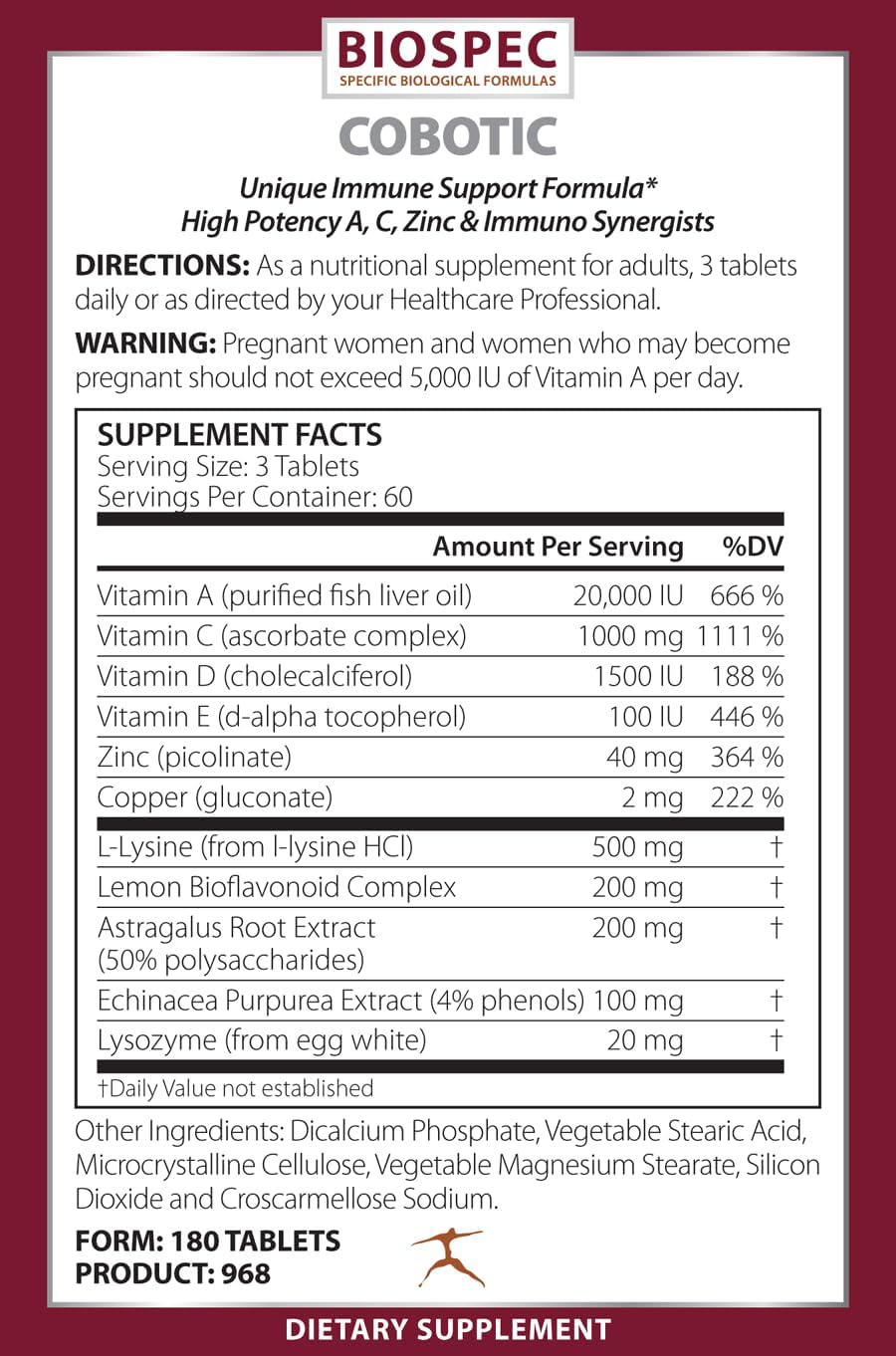 BIOSPEC
SPECIFIC BIOLOGICAL FORMULAS

COBOTIC

Unique Immune Support Formula*
High Potency A, C, Zinc & Immuno Synergists

DIRECTIONS: As a nutritional supplement for adults, 3 tablets daily or as directed by your Healthcare Professional.

WARNING: Pregnant women and women who may become pregnant should not exceed 5,000 IU of Vitamin A per day.

SUPPLEMENT FACTS
Serving Size: 3 Tablets
Servings Per Container: 60

| | Amount Per Serving | %DV |
|---|---|---|
| Vitamin A (purified fish liver oil) | 20,000 IU | 666 % |
| Vitamin C (ascorbate complex) | 1000 mg | 1111 % |
| Vitamin D (cholecalciferol) | 1500 IU | 188 % |
| Vitamin E (d-alpha tocopherol) | 100 IU | 446 % |
| Zinc (picolinate) | 40 mg | 364 % |
| Copper (gluconate) | 2 mg | 222 % |
| L-Lysine (from l-lysine HCl) | 500 mg | † |
| Lemon Bioflavonoid Complex | 200 mg | † |
| Astragalus Root Extract (50% polysaccharides) | 200 mg | † |
| Echinacea Purpurea Extract (4% phenols) | 100 mg | † |
| Lysozyme (from egg white) | 20 mg | † |

†Daily Value not established

Other Ingredients: Dicalcium Phosphate, Vegetable Stearic Acid, Microcrystalline Cellulose, Vegetable Magnesium Stearate, Silicon Dioxide and Croscarmellose Sodium.

FORM: 180 TABLETS
PRODUCT: 968

DIETARY SUPPLEMENT